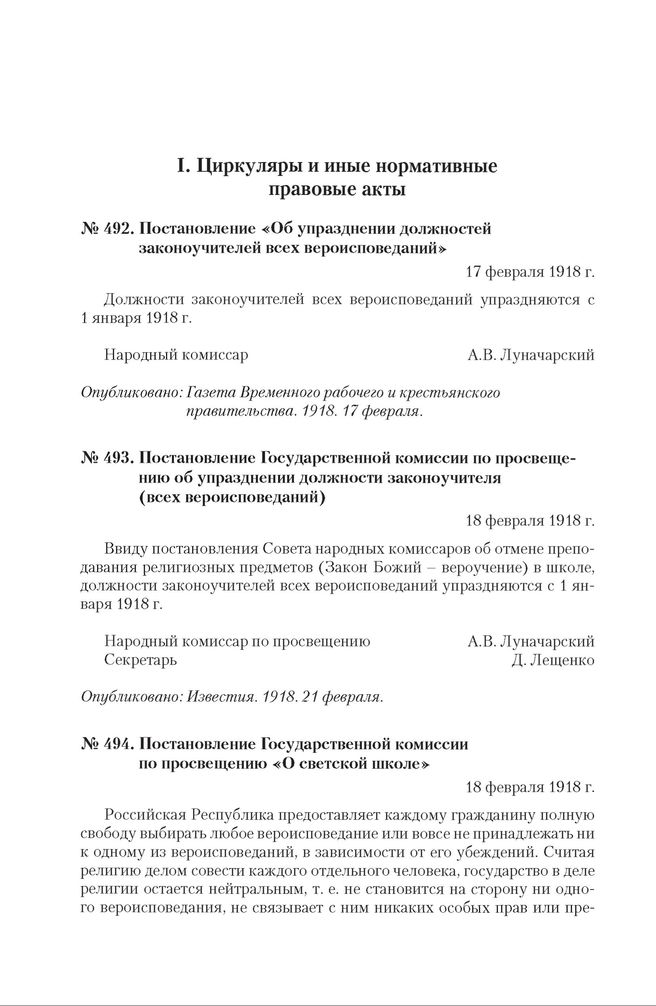 I. Циркуляры и иные нормативные правовые акты

№ 492. Постановление «Об упразднении должностей законоучителей всех вероисповеданий»

17 февраля 1918 г.

Должности законоучителей всех вероисповеданий упраздняются с 1 января 1918 г.

Народный комиссар А.В. Луначарский

Опубликовано: Газета Временного рабочего и крестьянского правительства. 1918. 17 февраля.

№ 493. Постановление Государственной комиссии по просвещению об упразднении должности законоучителя (всех вероисповеданий)

18 февраля 1918 г.

Ввиду постановления Совета народных комиссаров об отмене преподавания религиозных предметов (Закон Божий – вероучение) в школе, должности законоучителей всех вероисповеданий упраздняются с 1 января 1918 г.

Народный комиссар по просвещению А.В. Луначарский
Секретарь Д. Лещенко

Опубликовано: Известия. 1918. 21 февраля.

№ 494. Постановление Государственной комиссии по просвещению «О светской школе»

18 февраля 1918 г.

Российская Республика предоставляет каждому гражданину полную свободу выбирать любое вероисповедание или вовсе не принадлежать ни к одному из вероисповеданий, в зависимости от его убеждений. Считая религию делом совести каждого отдельного человека, государство в деле религии остается нейтральным, т. е. не становится на сторону ни одного вероисповедания, не связывает с ним никаких особых прав или пре-